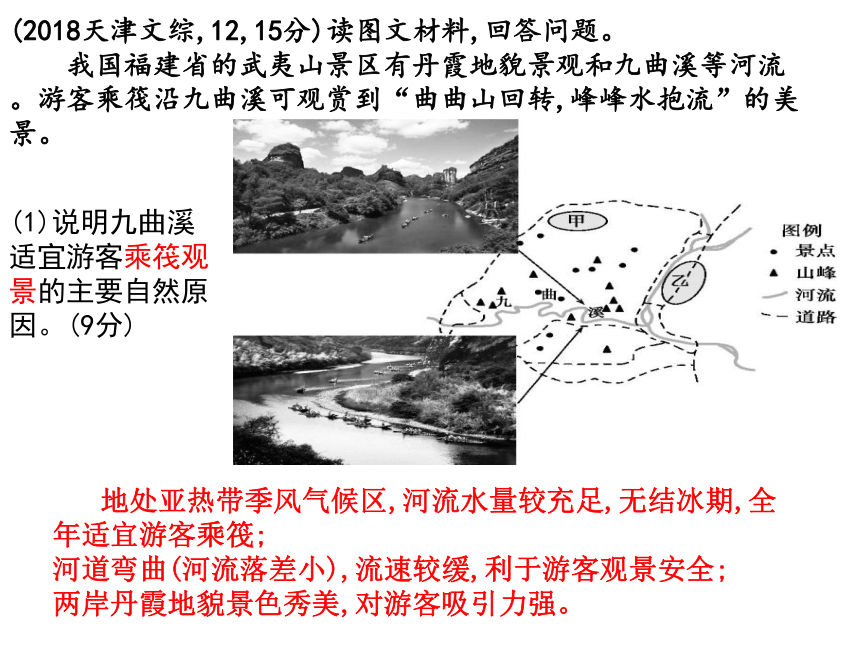 (2018天津文综,12,15分)读图文材料,回答问题。

我国福建省的武夷山景区有丹霞地貌景观和九曲溪等河流。游客乘筏沿九曲溪可观赏到“曲曲山回转,峰峰水抱流”的美景。

(1)说明九曲溪适宜游客乘筏观景的主要自然原因。(9分)

甲

乙

九

曲

溪

图例
景点
山峰
河流
道路

地处亚热带季风气候区,河流水量较充足,无结冰期,全年适宜游客乘筏;
河道弯曲(河流落差小),流速较缓,利于游客观景安全;
两岸丹霞地貌景色秀美,对游客吸引力强。